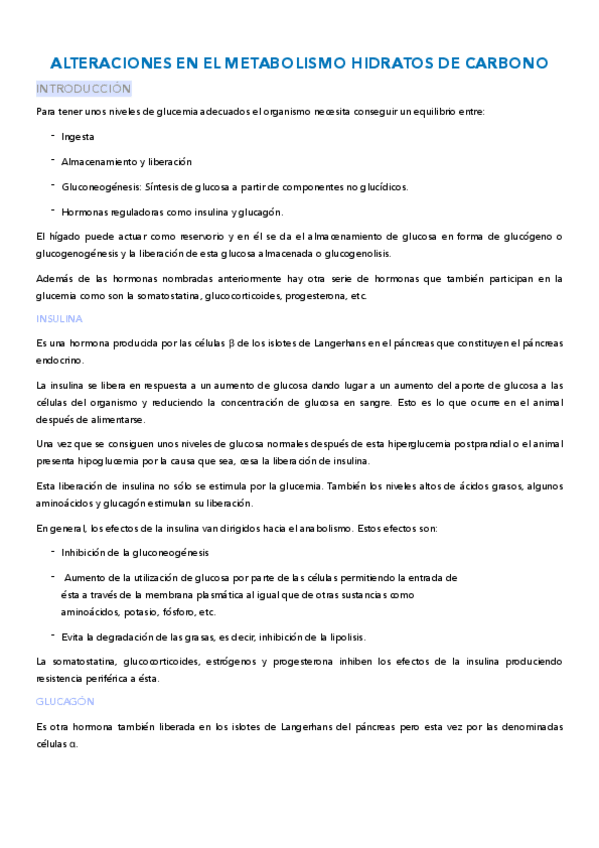 ALTERACIONES EN EL METABOLISMO HIDRATOS DE CARBONO

INTRODUCCIÓN

Para tener unos niveles de glucemia adecuados el organismo necesita conseguir un equilibrio entre:

- Ingesta
- Almacenamiento y liberación
- Gluconeogénesis: Síntesis de glucosa a partir de componentes no glucídicos.
- Hormonas reguladoras como insulina y glucagón.

El hígado puede actuar como reservorio y en él se da el almacenamiento de glucosa en forma de glucógeno o glucogenogénesis y la liberación de esta glucosa almacenada o glucogenolisis.

Además de las hormonas nombradas anteriormente hay otra serie de hormonas que también participan en la glucemia como son la somatostatina, glucocorticoides, progesterona, etc.

INSULINA

Es una hormona producida por las células β de los islotes de Langerhans en el páncreas que constituyen el páncreas endocrino.

La insulina se libera en respuesta a un aumento de glucosa dando lugar a un aumento del aporte de glucosa a las células del organismo y reduciendo la concentración de glucosa en sangre. Esto es lo que ocurre en el animal después de alimentarse.

Una vez que se consiguen unos niveles de glucosa normales después de esta hiperglucemia postprandial o el animal presenta hipoglucemia por la causa que sea, cesa la liberación de insulina.

Esta liberación de insulina no sólo se estimula por la glucemia. También los niveles altos de ácidos grasos, algunos aminoácidos y glucagón estimulan su liberación.

En general, los efectos de la insulina van dirigidos hacia el anabolismo. Estos efectos son:

- Inhibición de la gluconeogénesis
- Aumento de la utilización de glucosa por parte de las células permitiendo la entrada de ésta a través de la membrana plasmática al igual que de otras sustancias como aminoácidos, potasio, fósforo, etc.
- Evita la degradación de las grasas, es decir, inhibición de la lipolisis.

La somatostatina, glucocorticoides, estrógenos y progesterona inhiben los efectos de la insulina produciendo resistencia periférica a ésta.

GLUCAGÓN

Es otra hormona también liberada en los islotes de Langerhans del páncreas pero esta vez por las denominadas células α.